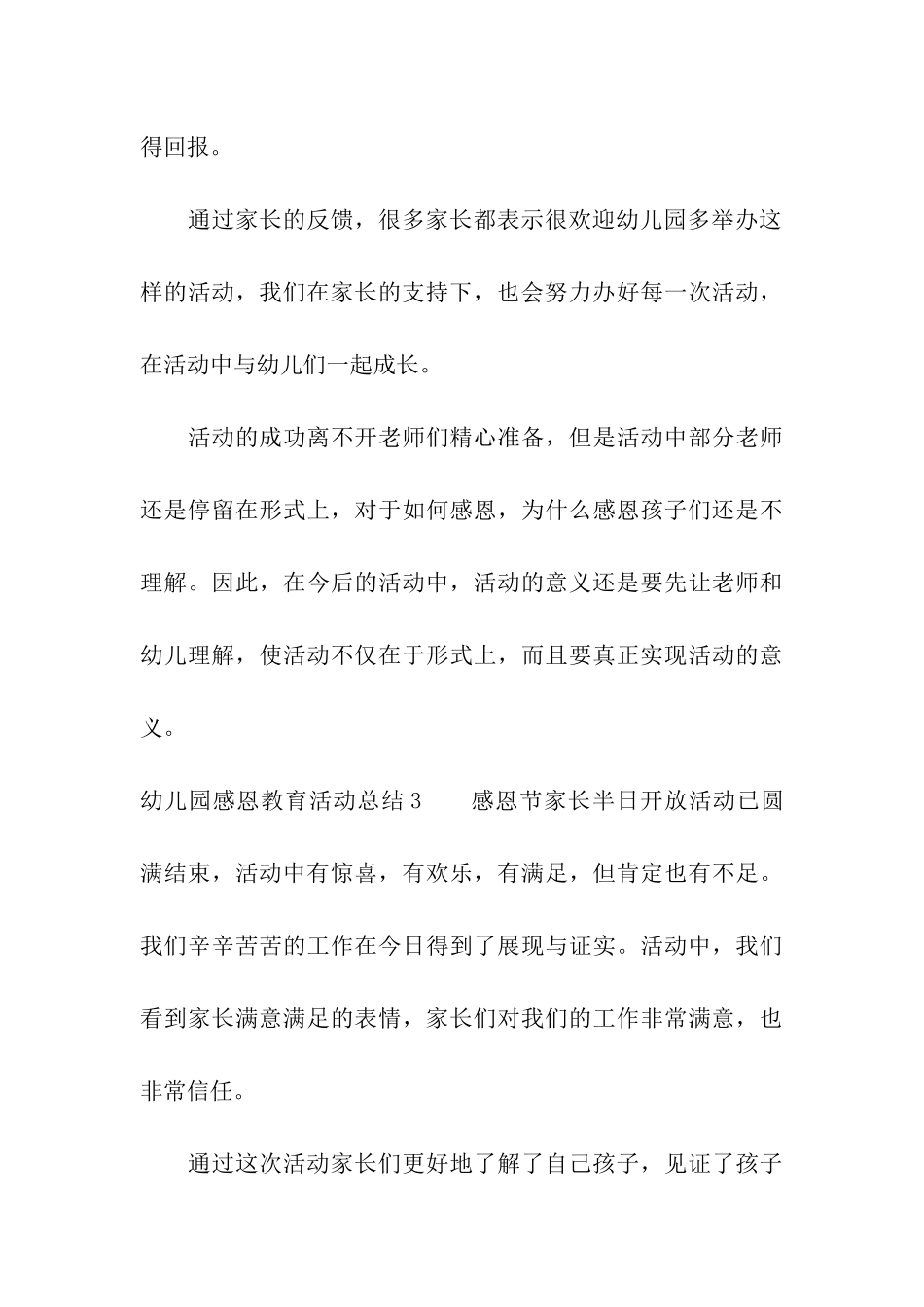 得回报。

通过家长的反馈，很多家长都表示很欢迎幼儿园多举办这样的活动，我们在家长的支持下，也会努力办好每一次活动，在活动中与幼儿们一起成长。

活动的成功离不开老师们精心准备，但是活动中部分老师还是停留在形式上，对于如何感恩，为什么感恩孩子们还是不理解。因此，在今后的活动中，活动的意义还是要先让老师和幼儿理解，使活动不仅在于形式上，而且要真正实现活动的意义。

幼儿园感恩教育活动总结3　　感恩节家长半日开放活动已圆满结束，活动中有惊喜，有欢乐，有满足，但肯定也有不足。我们辛辛苦苦的工作在今日得到了展现与证实。活动中，我们看到家长满意满足的表情，家长们对我们的工作非常满意，也非常信任。

通过这次活动家长们更好地了解了自己孩子，见证了孩子